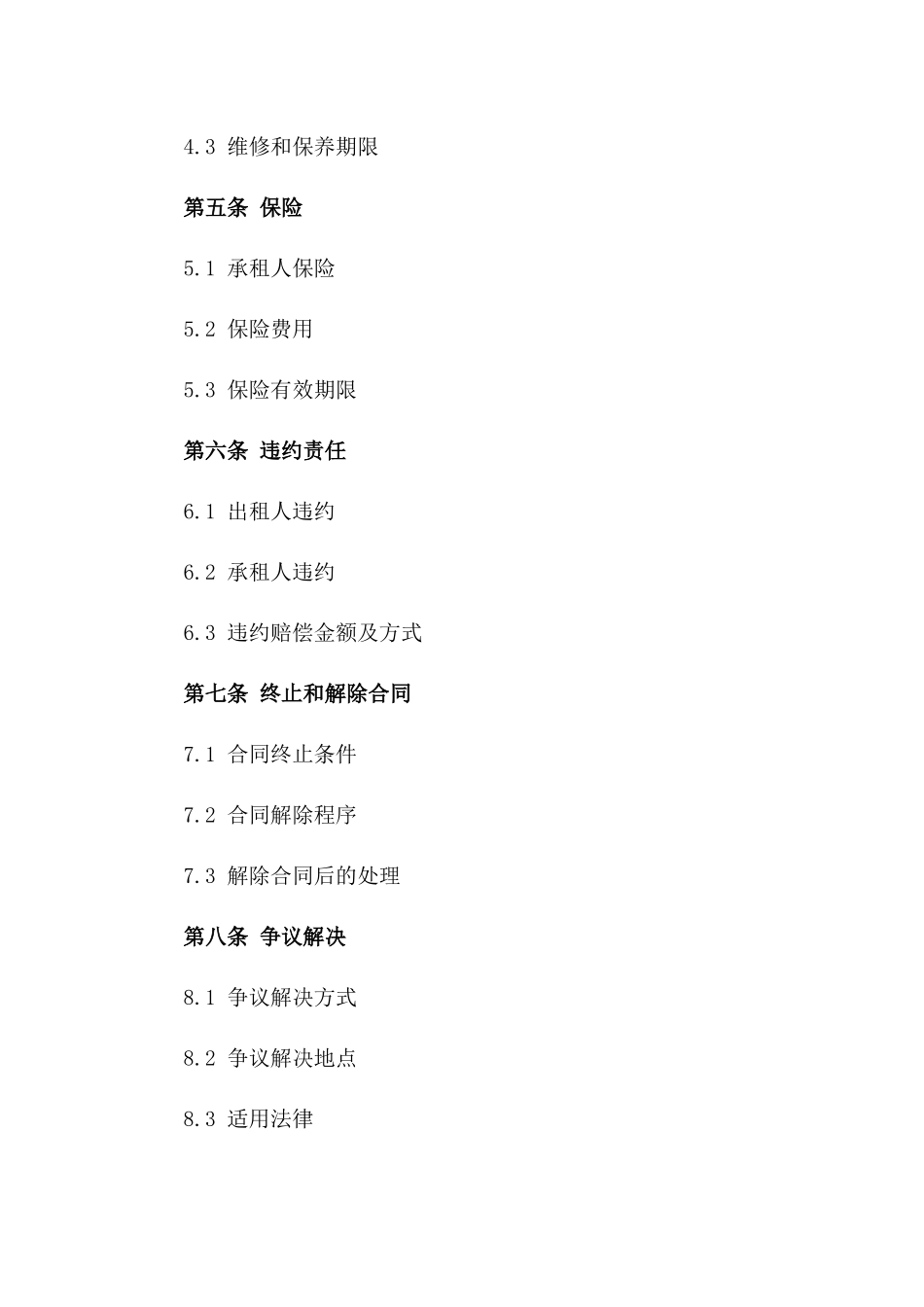 4.3 维修和保养期限

第五条 保险

5.1 承租人保险

5.2 保险费用

5.3 保险有效期限

第六条 违约责任

6.1 出租人违约

6.2 承租人违约

6.3 违约赔偿金额及方式

第七条 终止和解除合同

7.1 合同终止条件

7.2 合同解除程序

7.3 解除合同后的处理

第八条 争议解决

8.1 争议解决方式

8.2 争议解决地点

8.3 适用法律